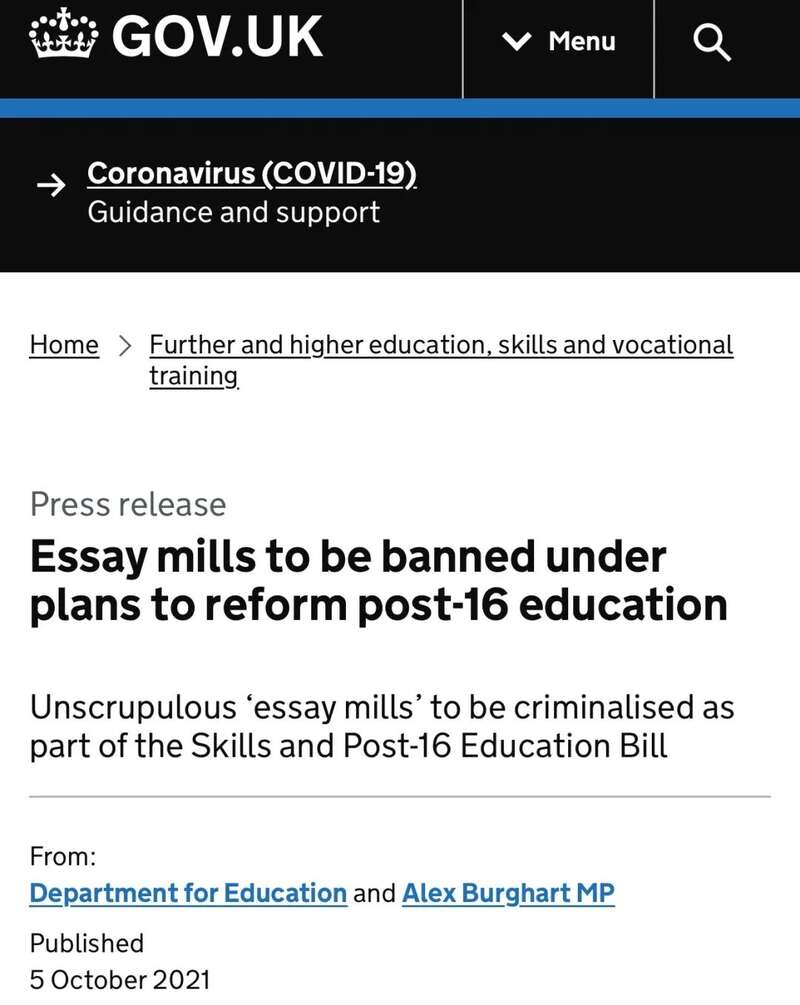 GOV.UK

Menu

→ Coronavirus (COVID-19)
Guidance and support

Home > Further and higher education, skills and vocational training

Press release

Essay mills to be banned under plans to reform post-16 education

Unscrupulous ‘essay mills’ to be criminalised as part of the Skills and Post-16 Education Bill

From:
Department for Education and Alex Burghart MP

Published
5 October 2021